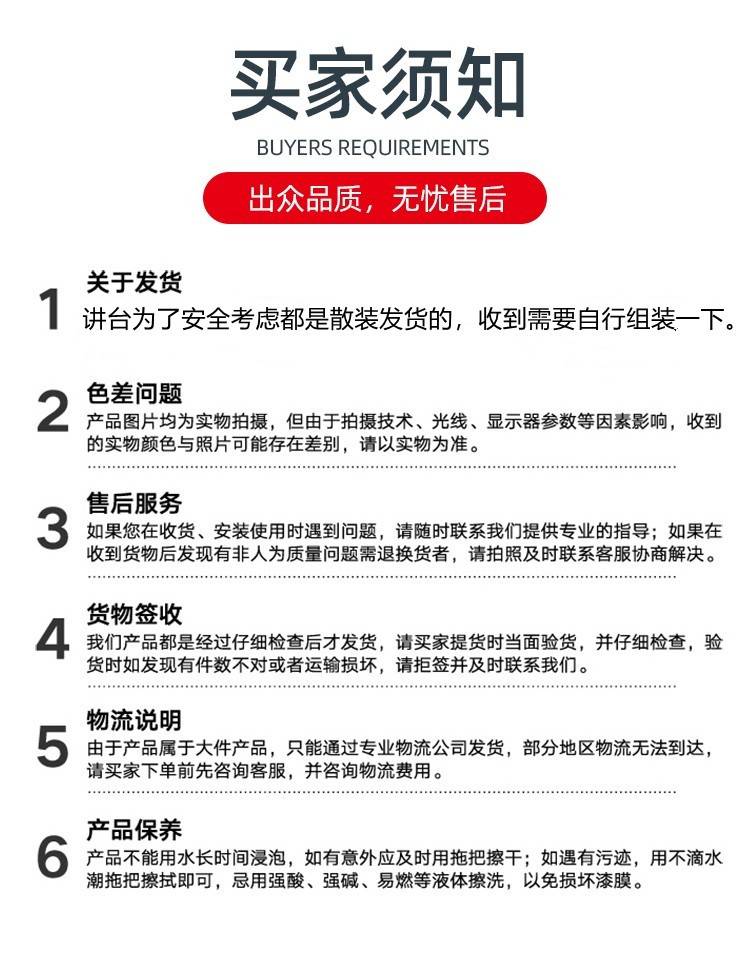 买家须知
BUYERS REQUIREMENTS

出众品质，无忧售后

1
关于发货
讲台为了安全考虑都是散装发货的，收到需要自行组装一下。

2
色差问题
产品图片均为实物拍摄，但由于拍摄技术、光线、显示器参数等因素影响，收到的实物颜色与照片可能存在差别，请以实物为准。

3
售后服务
如果您在收货、安装使用时遇到问题，请随时联系我们提供专业的指导；如果在收到货物后发现有非人为质量问题需退换货者，请拍照及时联系客服协商解决。

4
货物签收
我们产品都是经过仔细检查后才发货，请买家提货时当面验货，并仔细检查，验货时如发现有件数不对或者运输损坏，请拒签并及时联系我们。

5
物流说明
由于产品属于大件产品，只能通过专业物流公司发货，部分地区物流无法到达，请买家下单前先咨询客服，并咨询物流费用。

6
产品保养
产品不能用水长时间浸泡，如有意外应及时用拖把擦干；如遇有污迹，用不滴水潮拖把擦拭即可，忌用强酸、强碱、易燃等液体擦洗，以免损坏漆膜。